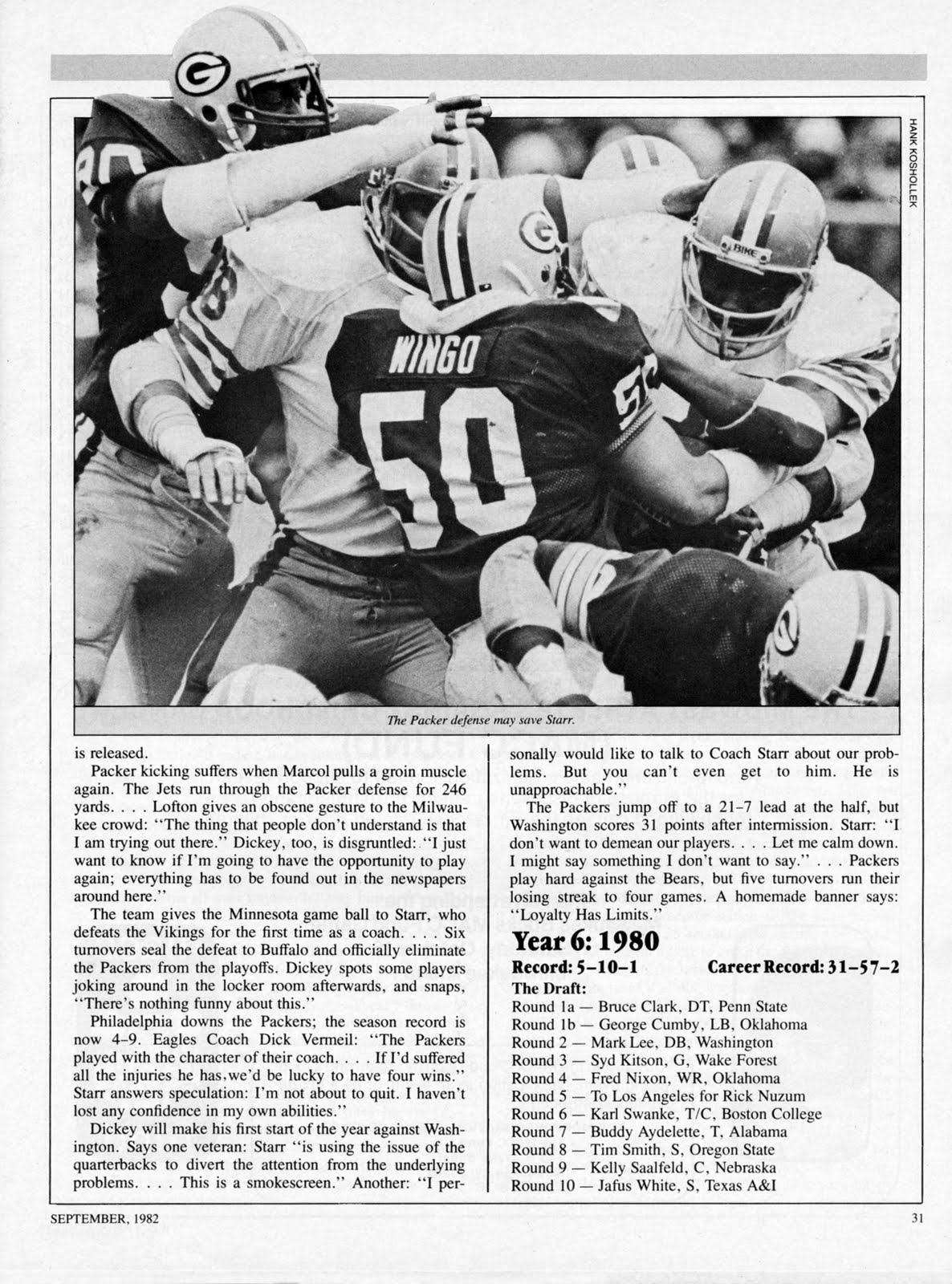 HANK KOSHOLLEK

The Packer defense may save Starr.

is released.

Packer kicking suffers when Marcol pulls a groin muscle again. The Jets run through the Packer defense for 246 yards. . . . Lofton gives an obscene gesture to the Milwaukee crowd: "The thing that people don't understand is that I am trying out there." Dickey, too, is disgruntled: "I just want to know if I'm going to have the opportunity to play again; everything has to be found out in the newspapers around here."

The team gives the Minnesota game ball to Starr, who defeats the Vikings for the first time as a coach. . . . Six turnovers seal the defeat to Buffalo and officially eliminate the Packers from the playoffs. Dickey spots some players joking around in the locker room afterwards, and snaps, "There's nothing funny about this."

Philadelphia downs the Packers; the season record is now 4-9. Eagles Coach Dick Vermeil: "The Packers played with the character of their coach. . . . If I'd suffered all the injuries he has, we'd be lucky to have four wins." Starr answers speculation: I'm not about to quit. I haven't lost any confidence in my own abilities."

Dickey will make his first start of the year against Washington. Says one veteran: Starr "is using the issue of the quarterbacks to divert the attention from the underlying problems. . . . This is a smokescreen." Another: "I personally would like to talk to Coach Starr about our problems. But you can't even get to him. He is unapproachable."

The Packers jump off to a 21-7 lead at the half, but Washington scores 31 points after intermission. Starr: "I don't want to demean our players. . . . Let me calm down. I might say something I don't want to say." . . . Packers play hard against the Bears, but five turnovers run their losing streak to four games. A homemade banner says: "Loyalty Has Limits."

Year 6: 1980

Record: 5-10-1 Career Record: 31-57-2

The Draft:
Round 1a — Bruce Clark, DT, Penn State
Round 1b — George Cumby, LB, Oklahoma
Round 2 — Mark Lee, DB, Washington
Round 3 — Syd Kitson, G, Wake Forest
Round 4 — Fred Nixon, WR, Oklahoma
Round 5 — To Los Angeles for Rick Nuzum
Round 6 — Karl Swanke, T/C, Boston College
Round 7 — Buddy Aydelette, T, Alabama
Round 8 — Tim Smith, S, Oregon State
Round 9 — Kelly Saalfeld, C, Nebraska
Round 10 — Jafus White, S, Texas A&I

SEPTEMBER, 1982 31